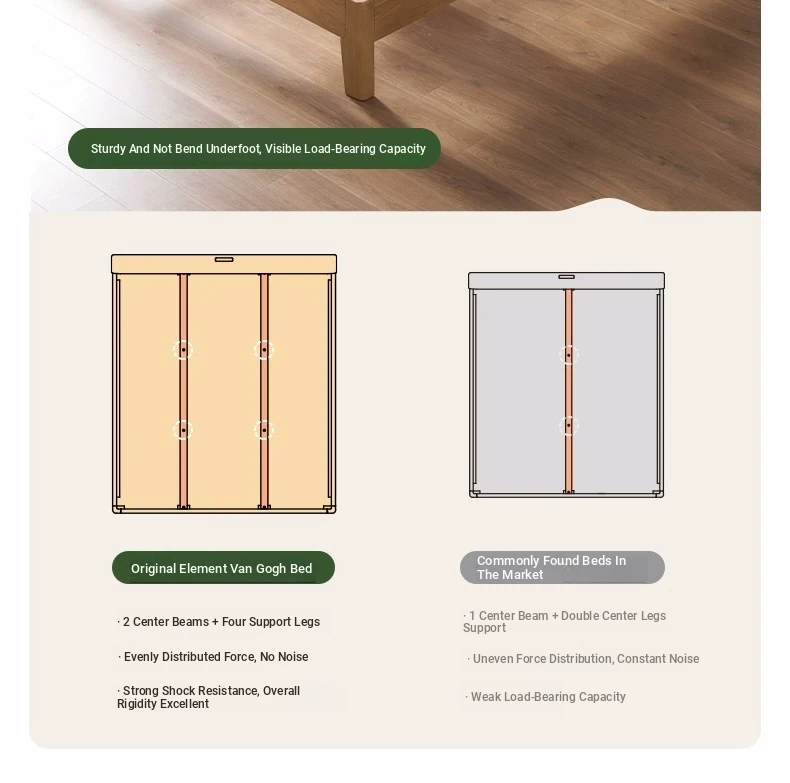 Sturdy And Not Bend Underfoot, Visible Load-Bearing Capacity

Original Element Van Gogh Bed

· 2 Center Beams + Four Support Legs

· Evenly Distributed Force, No Noise

· Strong Shock Resistance, Overall Rigidity Excellent

Commonly Found Beds In The Market

· 1 Center Beam + Double Center Legs Support

· Uneven Force Distribution, Constant Noise

· Weak Load-Bearing Capacity